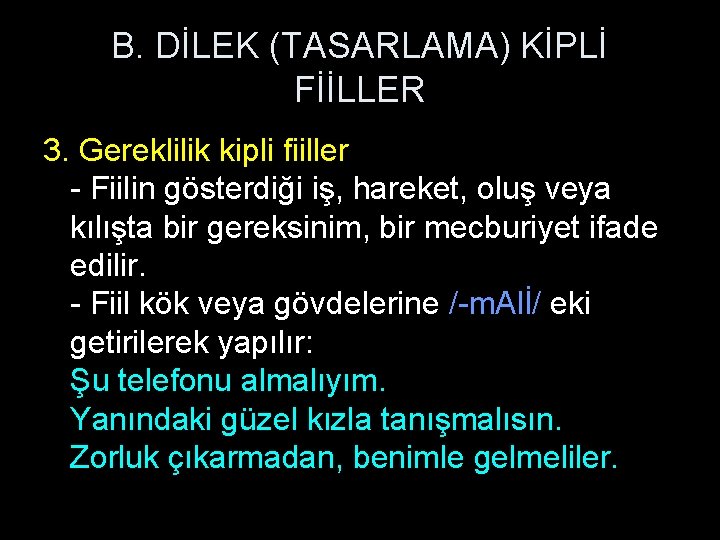 B. DİLEK (TASARLAMA) KİPLİ FİİLLER

3. Gereklilik kipli fiiller

- Fiilin gösterdiği iş, hareket, oluş veya kılışta bir gereksinim, bir mecburiyet ifade edilir.

- Fiil kök veya gövdelerine /-mAlİ/ eki getirilerek yapılır:

Şu telefonu almalıyım.

Yanındaki güzel kızla tanışmalısın.

Zorluk çıkarmadan, benimle gelmeliler.